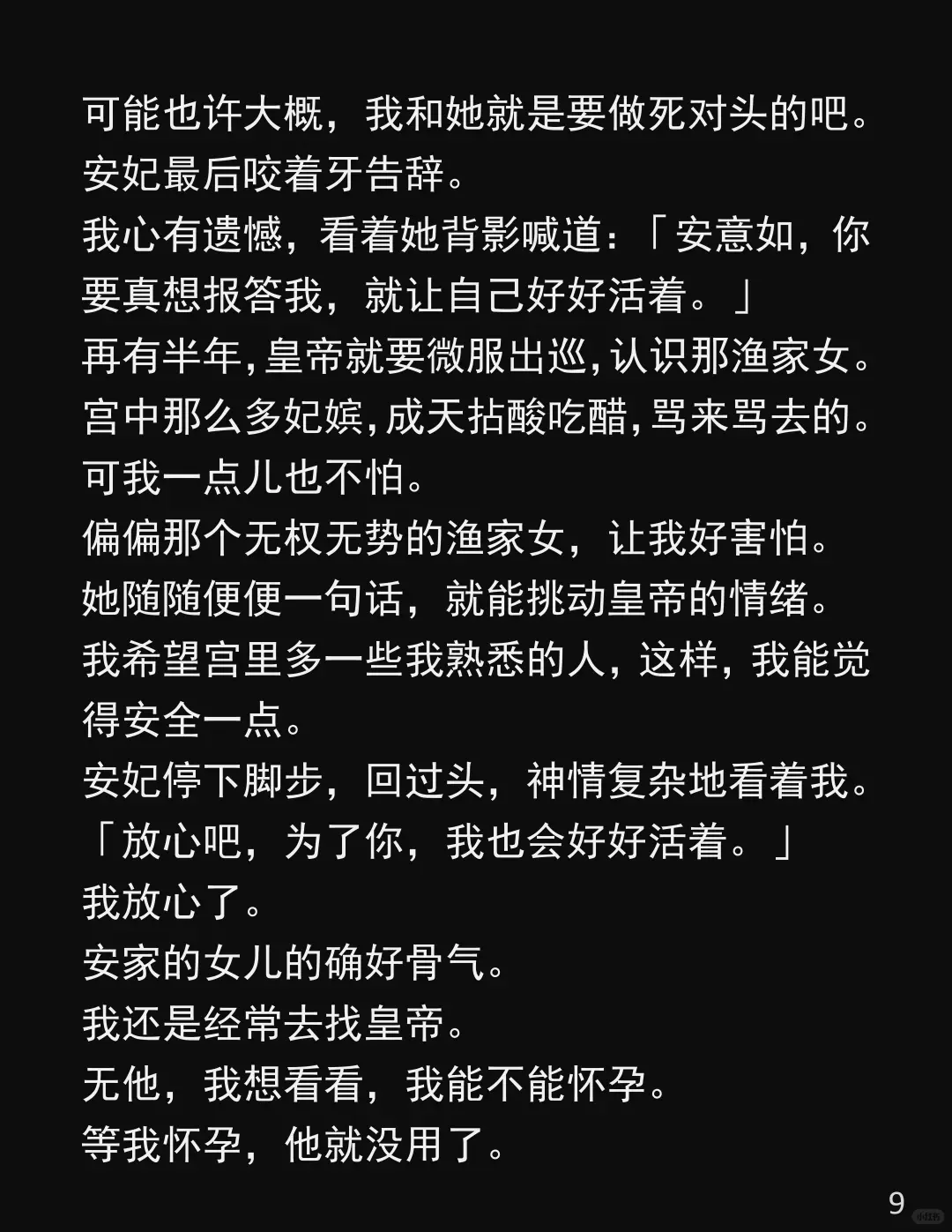 可能也许大概，我和她就是要做死对头的吧。
安妃最后咬着牙告辞。
我心有遗憾，看着她背影喊道：「安意如，你要真想报答我，就让自己好好活着。」
再有半年，皇帝就要微服出巡，认识那渔家女。
宫中那么多妃嫔，成天拈酸吃醋，骂来骂去的。
可我一点儿也不怕。
偏偏那个无权无势的渔家女，让我好害怕。
她随随便便一句话，就能挑动皇帝的情绪。
我希望宫里多一些我熟悉的人，这样，我能觉得安全一点。
安妃停下脚步，回过头，神情复杂地看着我。
「放心吧，为了你，我也会好好活着。」
我放心了。
安家的女儿的确好骨气。
我还是经常去找皇帝。
无他，我想看看，我能不能怀孕。
等我怀孕，他就没用了。

9
小红书